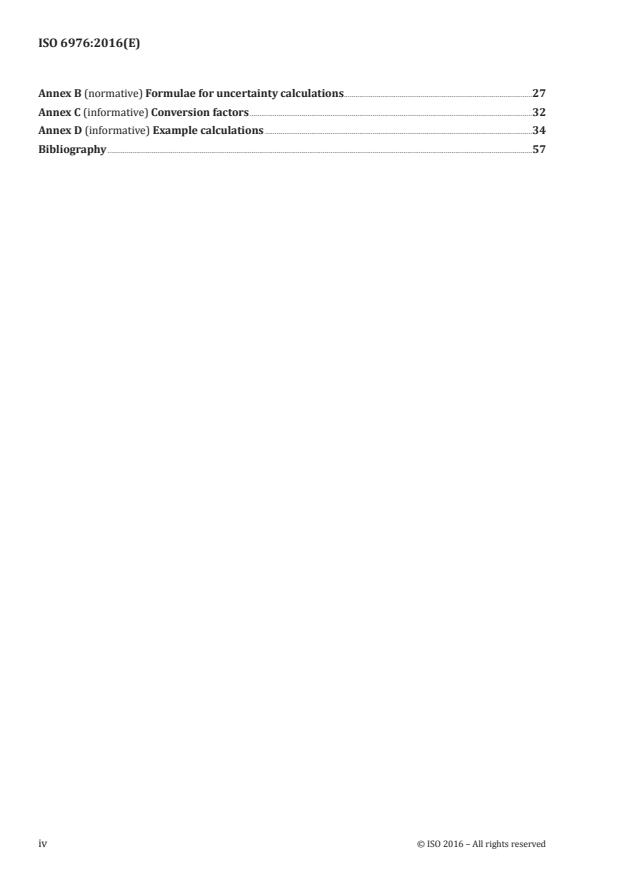 ISO 6976:2016(E)

Annex B (normative) Formulae for uncertainty calculations 27
Annex C (informative) Conversion factors 32
Annex D (informative) Example calculations 34
Bibliography 57

iv

© ISO 2016 – All rights reserved